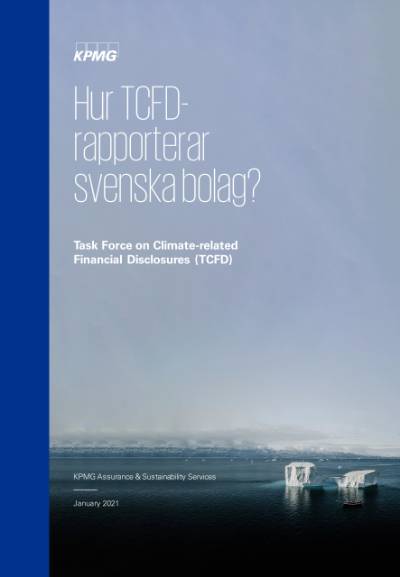 KPMG

Hur TCFD-rapporterar svenska bolag?

Task Force on Climate-related Financial Disclosures (TCFD)

KPMG Assurance & Sustainability Services

January 2021